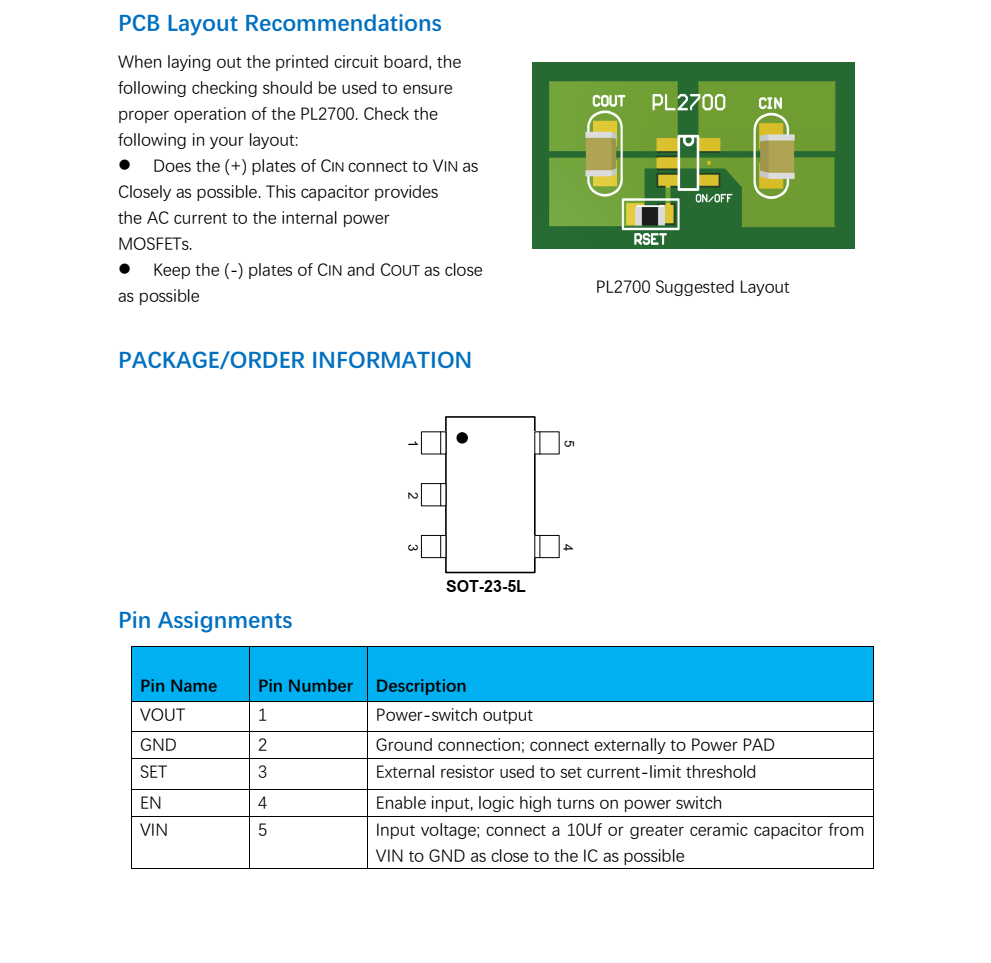 PCB Layout Recommendations

When laying out the printed circuit board, the following checking should be used to ensure proper operation of the PL2700. Check the following in your layout:

● Does the (+) plates of CIN connect to VIN as Closely as possible. This capacitor provides the AC current to the internal power MOSFETs.

● Keep the (-) plates of CIN and COUT as close as possible

COUT PL2700 CIN
ON/OFF
RSET

PL2700 Suggested Layout

PACKAGE/ORDER INFORMATION

1
2
3
5
4
SOT-23-5L

Pin Assignments

| Pin Name | Pin Number | Description |
|---|---|---|
| VOUT | 1 | Power-switch output |
| GND | 2 | Ground connection; connect externally to Power PAD |
| SET | 3 | External resistor used to set current-limit threshold |
| EN | 4 | Enable input, logic high turns on power switch |
| VIN | 5 | Input voltage; connect a 10Uf or greater ceramic capacitor from VIN to GND as close to the IC as possible |